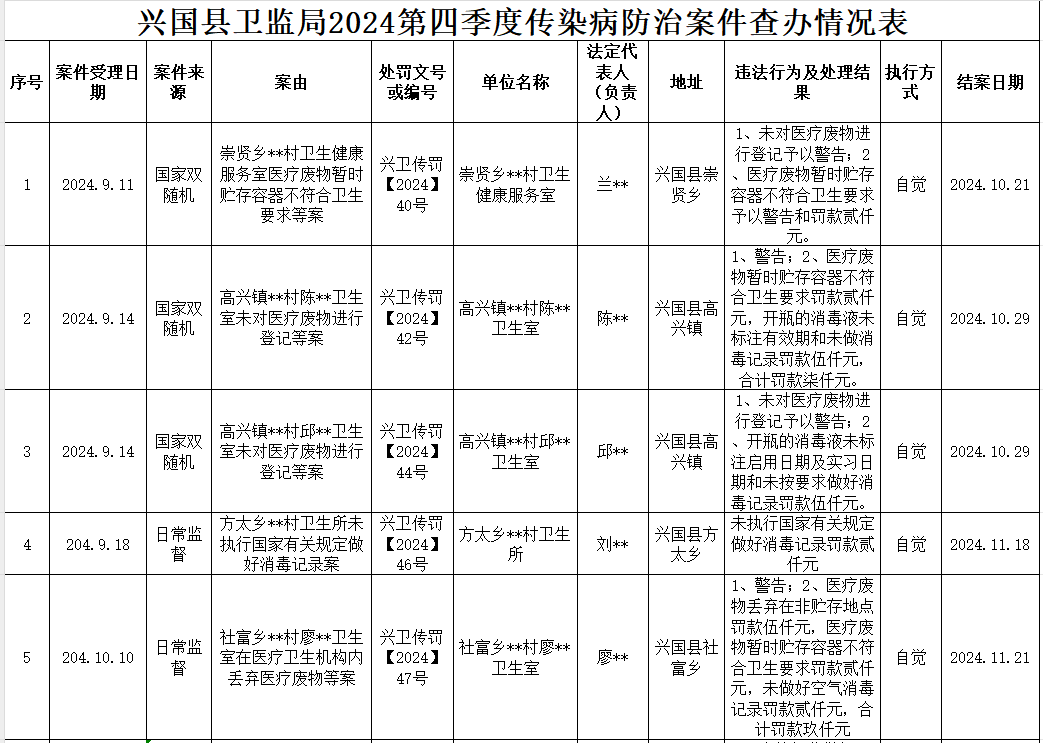 兴国县卫监局2024第四季度传染病防治案件查办情况表

| 序号 | 案件受理日期 | 案件来源 | 案由 | 处罚文号或编号 | 单位名称 | 法定代表人（负责人） | 地址 | 违法行为及处理结果 | 执行方式 | 结案日期 |
|---|---|---|---|---|---|---|---|---|---|---|
| 1 | 2024.9.11 | 国家双随机 | 崇贤乡**村卫生健康服务室医疗废物暂时贮存容器不符合卫生要求等案 | 兴卫传罚【2024】40号 | 崇贤乡**村卫生健康服务室 | 兰** | 兴国县崇贤乡 | 1、未对医疗废物进行登记予以警告；2、医疗废物暂时贮存容器不符合卫生要求予以警告和罚款贰仟元。 | 自觉 | 2024.10.21 |
| 2 | 2024.9.14 | 国家双随机 | 高兴镇**村陈**卫生室未对医疗废物进行登记等案 | 兴卫传罚【2024】42号 | 高兴镇**村陈**卫生室 | 陈** | 兴国县高兴镇 | 1、警告；2、医疗废物暂时贮存容器不符合卫生要求罚款贰仟元，开瓶的消毒液未标注有效期和未做消毒记录罚款伍仟元，合计罚款柒仟元。 | 自觉 | 2024.10.29 |
| 3 | 2024.9.14 | 国家双随机 | 高兴镇**村邱**卫生室未对医疗废物进行登记等案 | 兴卫传罚【2024】44号 | 高兴镇**村邱**卫生室 | 邱** | 兴国县高兴镇 | 1、未对医疗废物进行登记予以警告；2、开瓶的消毒液未标注启用日期及实习日期和未按要求做好消毒记录罚款伍仟元。 | 自觉 | 2024.10.29 |
| 4 | 204.9.18 | 日常监督 | 方太乡**村卫生所未执行国家有关规定做好消毒记录案 | 兴卫传罚【2024】46号 | 方太乡**村卫生所 | 刘** | 兴国县方太乡 | 未执行国家有关规定做好消毒记录罚款贰仟元 | 自觉 | 2024.11.18 |
| 5 | 204.10.10 | 日常监督 | 社富乡**村廖**卫生室在医疗卫生机构内丢弃医疗废物等案 | 兴卫传罚【2024】47号 | 社富乡**村廖**卫生室 | 廖** | 兴国县社富乡 | 1、警告；2、医疗废物丢弃在非贮存地点罚款伍仟元，医疗废物暂时贮存容器不符合卫生要求罚款贰仟元，未做好空气消毒记录罚款贰仟元，合计罚款玖仟元 | 自觉 | 2024.11.21 |